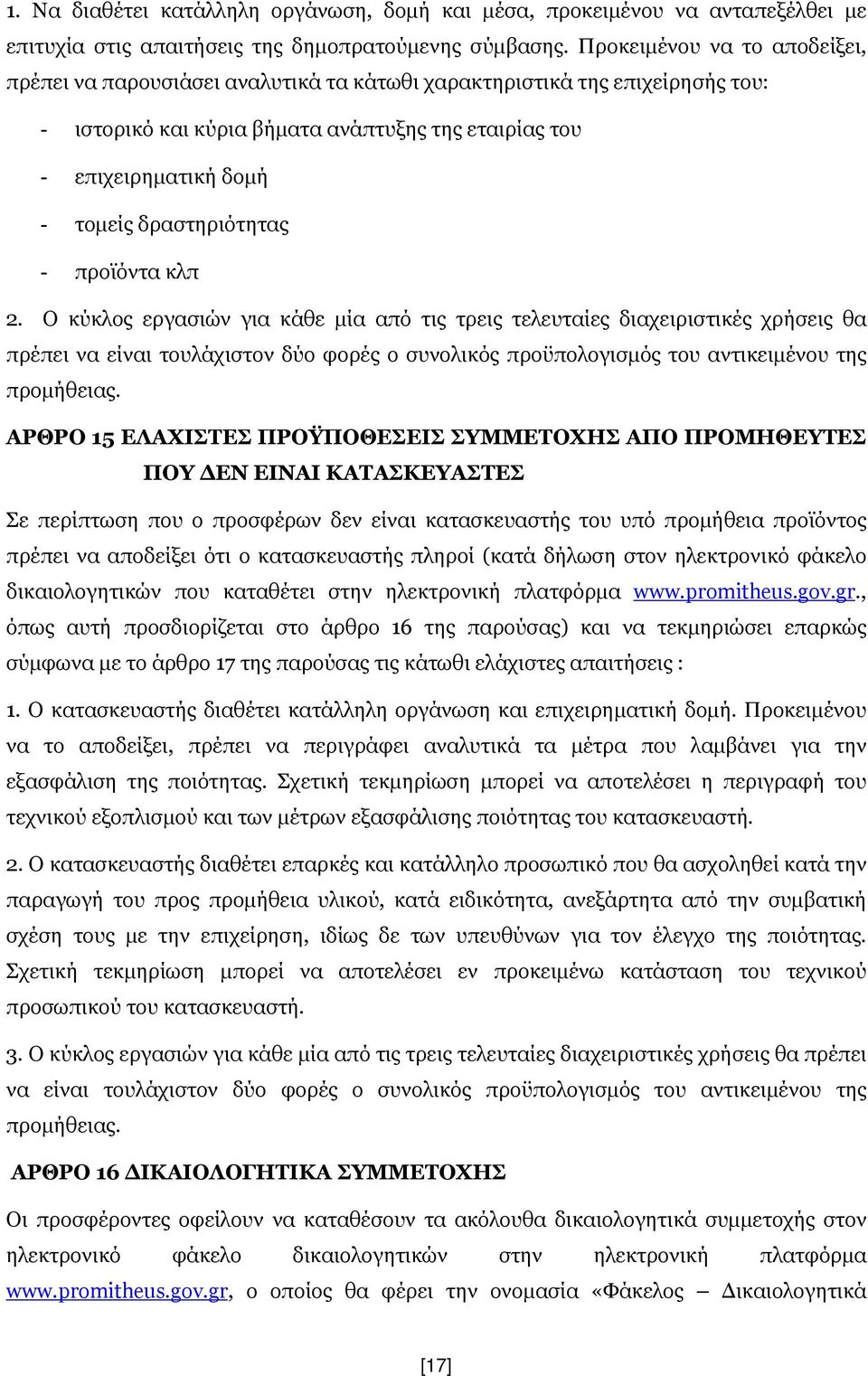 1. Να διαθέτει κατάλληλη οργάνωση, δομή και μέσα, προκειμένου να ανταπεξέλθει με επιτυχία στις απαιτήσεις της δημοπρατούμενης σύμβασης. Προκειμένου να το αποδείξει, πρέπει να παρουσιάσει αναλυτικά τα κάτωθι χαρακτηριστικά της επιχείρησής του:

- ιστορικό και κύρια βήματα ανάπτυξης της εταιρίας του
- επιχειρηματική δομή
- τομείς δραστηριότητας
- προϊόντα κλπ

2. Ο κύκλος εργασιών για κάθε μία από τις τρεις τελευταίες διαχειριστικές χρήσεις θα πρέπει να είναι τουλάχιστον δύο φορές ο συνολικός προϋπολογισμός του αντικειμένου της προμήθειας.

ΑΡΘΡΟ 15 ΕΛΑΧΙΣΤΕΣ ΠΡΟΫΠΟΘΕΣΕΙΣ ΣΥΜΜΕΤΟΧΗΣ ΑΠΟ ΠΡΟΜΗΘΕΥΤΕΣ ΠΟΥ ΔΕΝ ΕΙΝΑΙ ΚΑΤΑΣΚΕΥΑΣΤΕΣ

Σε περίπτωση που ο προσφέρων δεν είναι κατασκευαστής του υπό προμήθεια προϊόντος πρέπει να αποδείξει ότι ο κατασκευαστής πληροί (κατά δήλωση στον ηλεκτρονικό φάκελο δικαιολογητικών που καταθέτει στην ηλεκτρονική πλατφόρμα www.promitheus.gov.gr., όπως αυτή προσδιορίζεται στο άρθρο 16 της παρούσας) και να τεκμηριώσει επαρκώς σύμφωνα με το άρθρο 17 της παρούσας τις κάτωθι ελάχιστες απαιτήσεις :

1. Ο κατασκευαστής διαθέτει κατάλληλη οργάνωση και επιχειρηματική δομή. Προκειμένου να το αποδείξει, πρέπει να περιγράφει αναλυτικά τα μέτρα που λαμβάνει για την εξασφάλιση της ποιότητας. Σχετική τεκμηρίωση μπορεί να αποτελέσει η περιγραφή του τεχνικού εξοπλισμού και των μέτρων εξασφάλισης ποιότητας του κατασκευαστή.

2. Ο κατασκευαστής διαθέτει επαρκές και κατάλληλο προσωπικό που θα ασχοληθεί κατά την παραγωγή του προς προμήθεια υλικού, κατά ειδικότητα, ανεξάρτητα από την συμβατική σχέση τους με την επιχείρηση, ιδίως δε των υπευθύνων για τον έλεγχο της ποιότητας. Σχετική τεκμηρίωση μπορεί να αποτελέσει εν προκειμένω κατάσταση του τεχνικού προσωπικού του κατασκευαστή.

3. Ο κύκλος εργασιών για κάθε μία από τις τρεις τελευταίες διαχειριστικές χρήσεις θα πρέπει να είναι τουλάχιστον δύο φορές ο συνολικός προϋπολογισμός του αντικειμένου της προμήθειας.

ΑΡΘΡΟ 16 ΔΙΚΑΙΟΛΟΓΗΤΙΚΑ ΣΥΜΜΕΤΟΧΗΣ

Οι προσφέροντες οφείλουν να καταθέσουν τα ακόλουθα δικαιολογητικά συμμετοχής στον ηλεκτρονικό φάκελο δικαιολογητικών στην ηλεκτρονική πλατφόρμα www.promitheus.gov.gr, ο οποίος θα φέρει την ονομασία «Φάκελος – Δικαιολογητικά

[17]